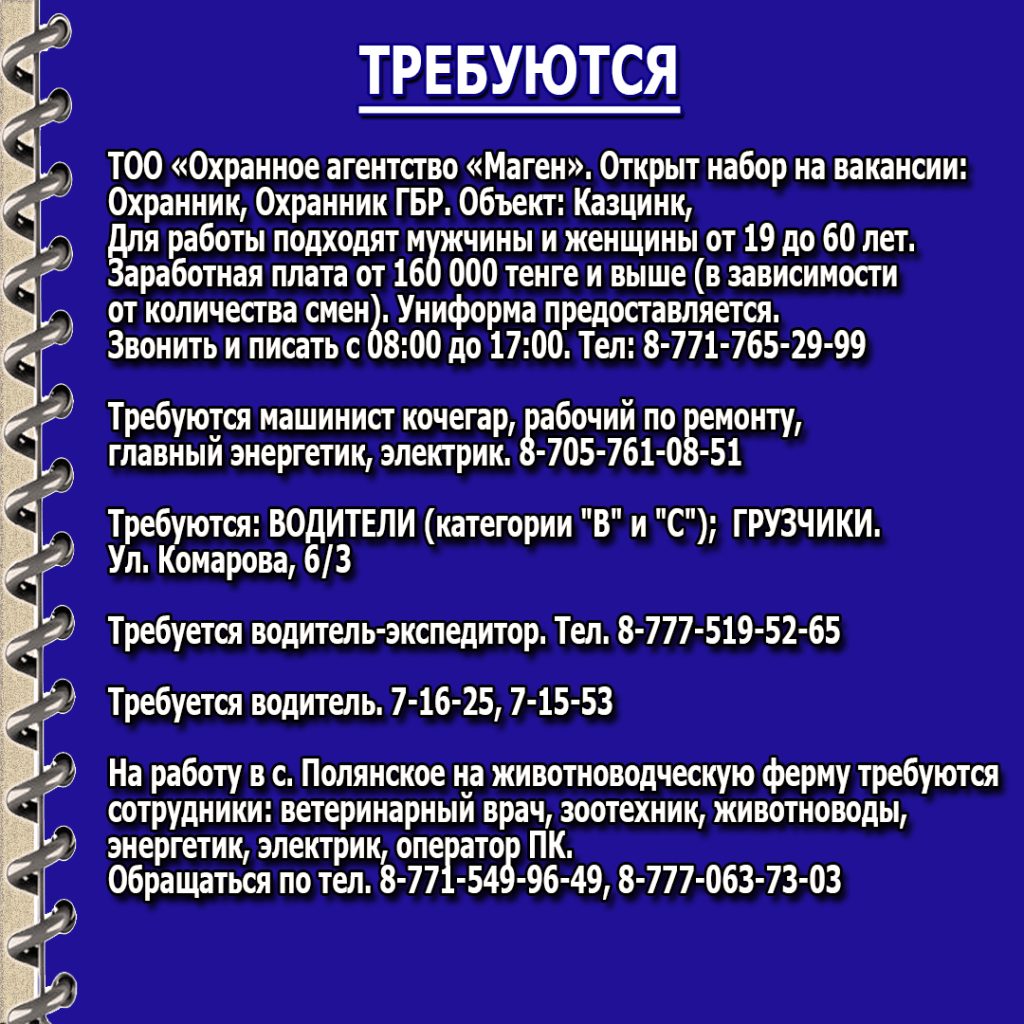 ТРЕБУЮТСЯ

ТОО «Охранное агентство «Маген». Открыт набор на вакансии: Охранник, Охранник ГБР. Объект: Казцинк, Для работы подходят мужчины и женщины от 19 до 60 лет. Заработная плата от 160 000 тенге и выше (в зависимости от количества смен). Униформа предоставляется. Звонить и писать с 08:00 до 17:00. Тел: 8-771-765-29-99

Требуются машинист кочегар, рабочий по ремонту, главный энергетик, электрик. 8-705-761-08-51

Требуются: ВОДИТЕЛИ (категории "В" и "С"); ГРУЗЧИКИ. Ул. Комарова, 6/3

Требуется водитель-экспедитор. Тел. 8-777-519-52-65

Требуется водитель. 7-16-25, 7-15-53

На работу в с. Полянское на животноводческую ферму требуются сотрудники: ветеринарный врач, зоотехник, животноводы, энергетик, электрик, оператор ПК.
Обращаться по тел. 8-771-549-96-49, 8-777-063-73-03